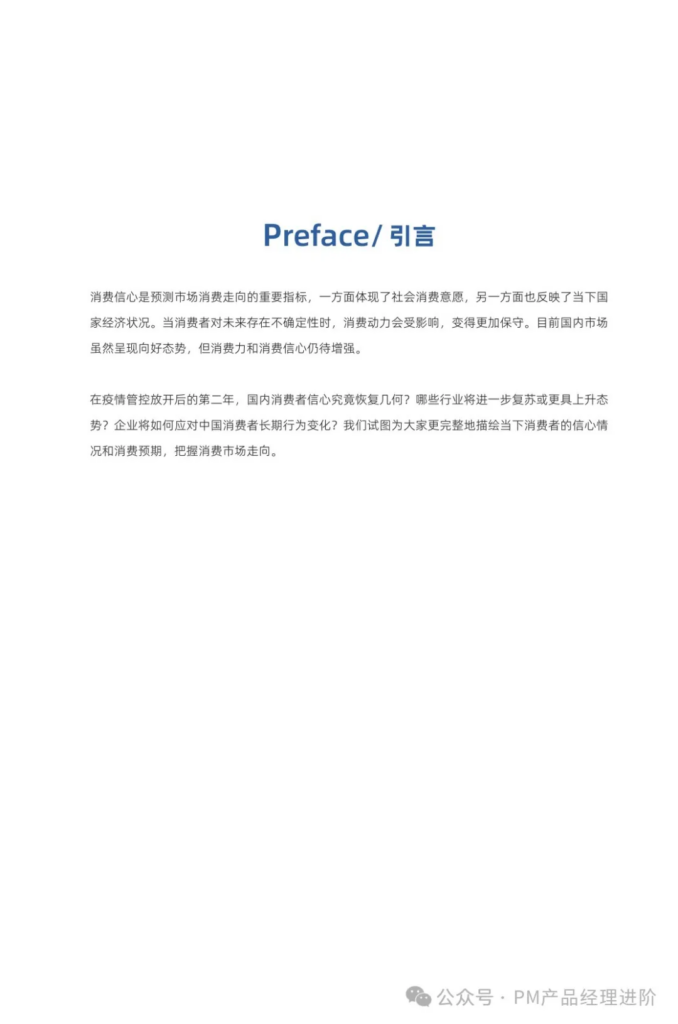 Preface/ 引言

消费信心是预测市场消费走向的重要指标，一方面体现了社会消费意愿，另一方面也反映了当下国家经济状况。当消费者对未来存在不确定性时，消费动力会受影响，变得更加保守。目前国内市场虽然呈现向好态势，但消费力和消费信心仍待增强。

在疫情管控放开后的第二年，国内消费者信心究竟恢复几何？哪些行业将进一步复苏或更具上升态势？企业将如何应对中国消费者长期行为变化？我们试图为大家更完整地描绘当下消费者的信心情况和消费预期，把握消费市场走向。

公众号 · PM产品经理进阶